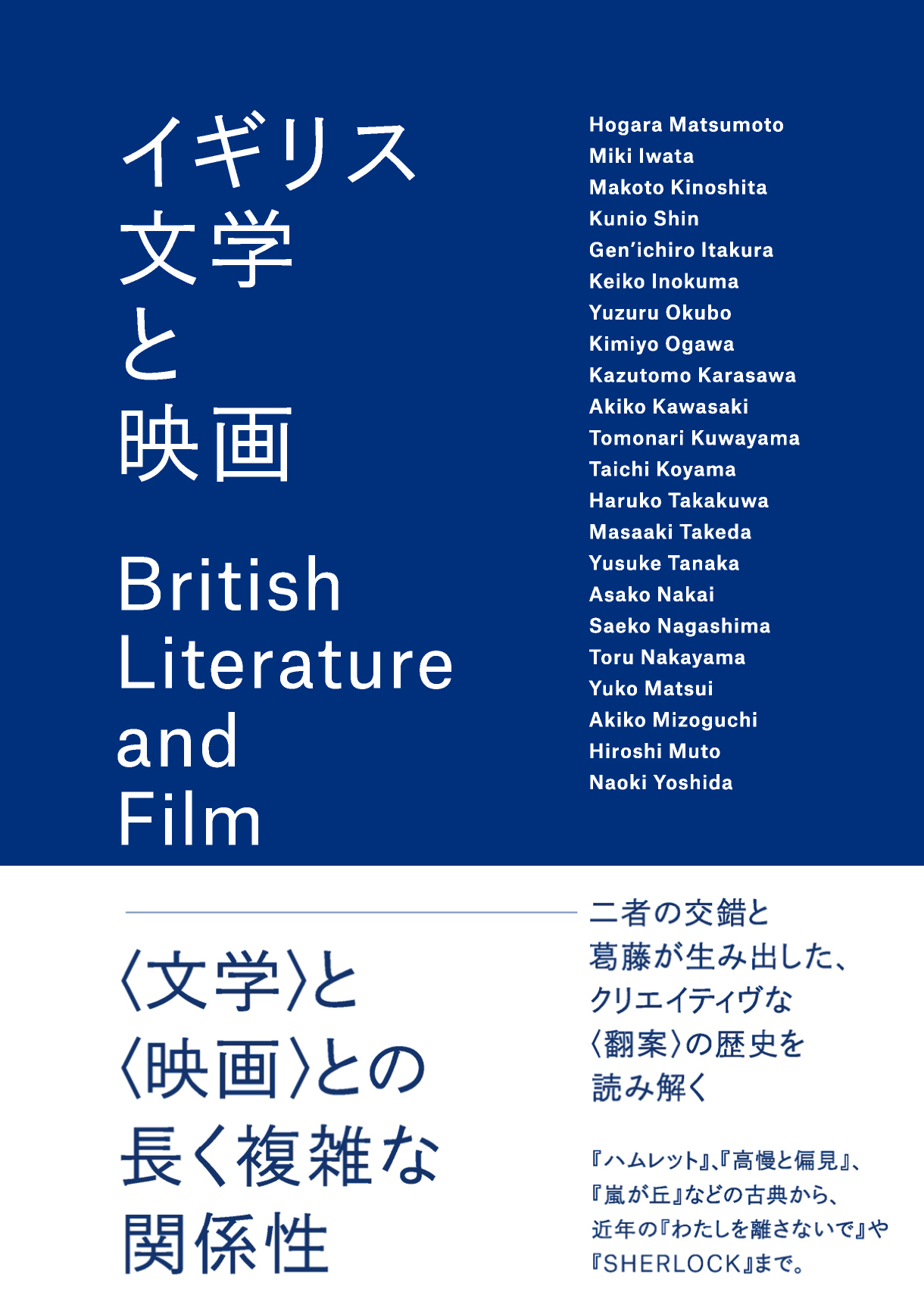 イギリス
文学
と
映画

British
Literature
and
Film

Hogara Matsumoto
Miki Iwata
Makoto Kinoshita
Kunio Shin
Gen'ichiro Itakura
Keiko Inokuma
Yuzuru Okubo
Kimiyo Ogawa
Kazutomo Karasawa
Akiko Kawasaki
Tomonari Kuwayama
Taichi Koyama
Haruko Takakuwa
Masaaki Takeda
Yusuke Tanaka
Asako Nakai
Saeko Nagashima
Toru Nakayama
Yuko Matsui
Akiko Mizoguchi
Hiroshi Muto
Naoki Yoshida

〈文学〉と
〈映画〉との
長く複雑な
関係性

二者の交錯と
葛藤が生み出した、
クリエイティヴな
〈翻案〉の歴史を
読み解く

『ハムレット』、『高慢と偏見』、
『嵐が丘』などの古典から、
近年の『わたしを離さないで』や
『SHERLOCK』まで。